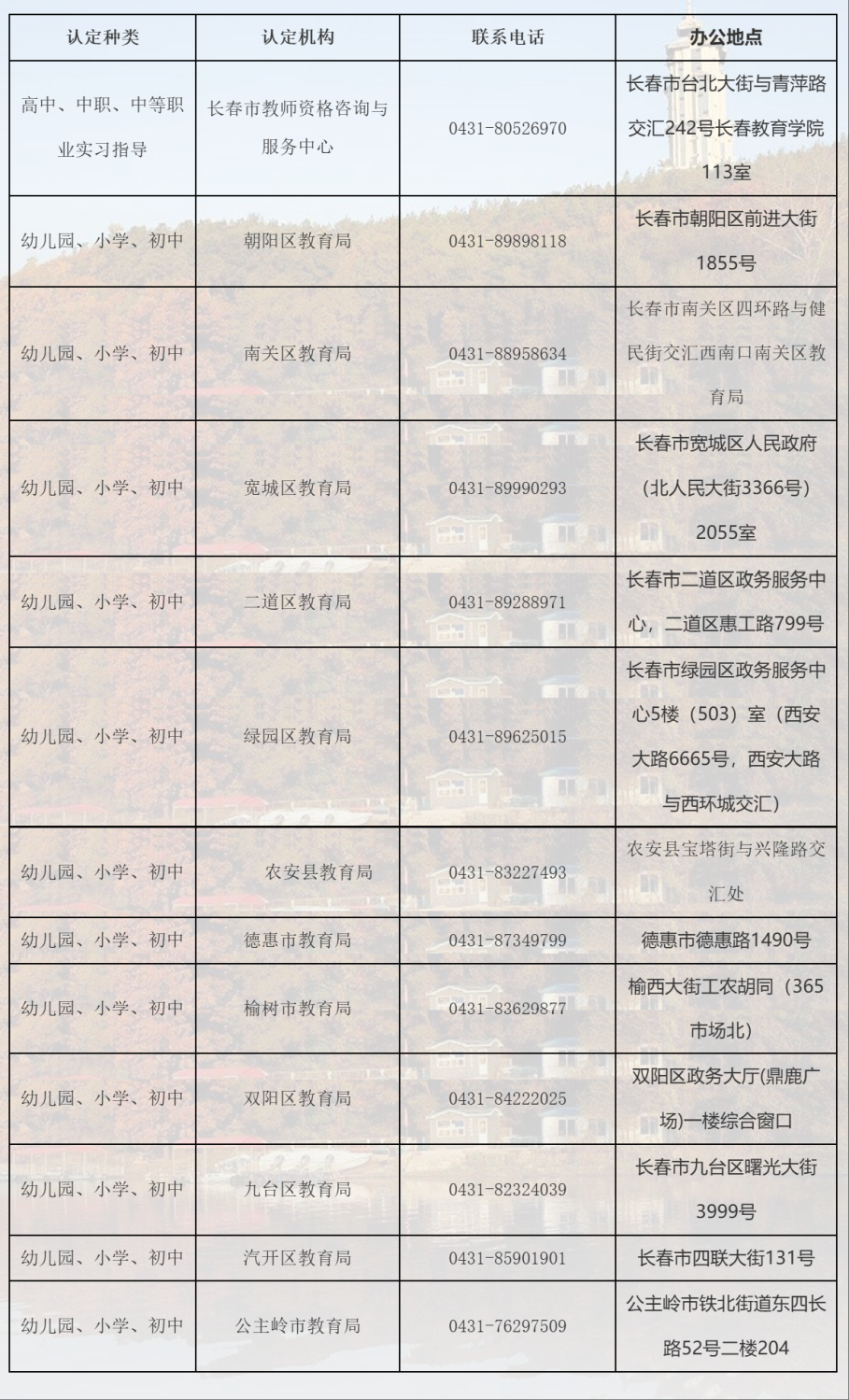 | 认定种类 | 认定机构 | 联系电话 | 办公地点 |
|---|---|---|---|
| 高中、中职、中等职业实习指导 | 长春市教师资格咨询与服务中心 | 0431-80526970 | 长春市台北大街与青萍路交汇242号长春教育学院113室 |
| 幼儿园、小学、初中 | 朝阳区教育局 | 0431-89898118 | 长春市朝阳区前进大街1855号 |
| 幼儿园、小学、初中 | 南关区教育局 | 0431-88958634 | 长春市南关区四环路与健民街交汇西南口南关区教育局 |
| 幼儿园、小学、初中 | 宽城区教育局 | 0431-89990293 | 长春市宽城区人民政府(北人民大街3366号)2055室 |
| 幼儿园、小学、初中 | 二道区教育局 | 0431-89288971 | 长春市二道区政务服务中心，二道区惠工路799号 |
| 幼儿园、小学、初中 | 绿园区教育局 | 0431-89625015 | 长春市绿园区政务服务中心5楼（503）室（西安大路6665号，西安大路与西环城交汇） |
| 幼儿园、小学、初中 | 农安县教育局 | 0431-83227493 | 农安县宝塔街与兴隆路交汇处 |
| 幼儿园、小学、初中 | 德惠市教育局 | 0431-87349799 | 德惠市德惠路1490号 |
| 幼儿园、小学、初中 | 榆树市教育局 | 0431-83629877 | 榆西大街工农胡同（365市场北） |
| 幼儿园、小学、初中 | 双阳区教育局 | 0431-84222025 | 双阳区政务大厅(鼎鹿广场)一楼综合窗口 |
| 幼儿园、小学、初中 | 九台区教育局 | 0431-82324039 | 长春市九台区曙光大街3999号 |
| 幼儿园、小学、初中 | 汽开区教育局 | 0431-85901901 | 长春市四联大街131号 |
| 幼儿园、小学、初中 | 公主岭市教育局 | 0431-76297509 | 公主岭市铁北街道东四长路52号二楼204 |